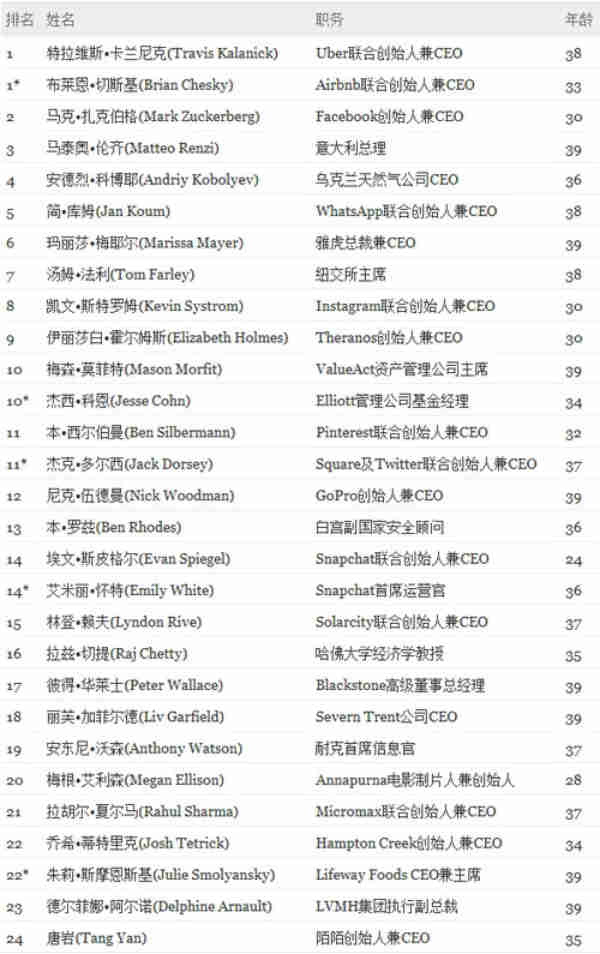 | 排名 | 姓名 | 职务 | 年龄 |
|---|---|---|---|
| 1 | 特拉维斯•卡兰尼克(Travis Kalanick) | Uber联合创始人兼CEO | 38 |
| 1* | 布莱恩•切斯基(Brian Chesky) | Airbnb联合创始人兼CEO | 33 |
| 2 | 马克•扎克伯格(Mark Zuckerberg) | Facebook创始人兼CEO | 30 |
| 3 | 马泰奥•伦齐(Matteo Renzi) | 意大利总理 | 39 |
| 4 | 安德烈•科博耶(Andriy Kobolyev) | 乌克兰天然气公司CEO | 36 |
| 5 | 简•库姆(Jan Koum) | WhatsApp联合创始人兼CEO | 38 |
| 6 | 玛丽莎•梅耶尔(Marissa Mayer) | 雅虎总裁兼CEO | 39 |
| 7 | 汤姆•法利(Tom Farley) | 纽交所主席 | 38 |
| 8 | 凯文•斯特罗姆(Kevin Systrom) | Instagram联合创始人兼CEO | 30 |
| 9 | 伊丽莎白•霍尔姆斯(Elizabeth Holmes) | Theranos创始人兼CEO | 30 |
| 10 | 梅森•莫菲特(Mason Morfit) | ValueAct资产管理公司主席 | 39 |
| 10* | 杰西•科恩(Jesse Cohn) | Elliott管理公司基金经理 | 34 |
| 11 | 本•西尔伯曼(Ben Silbermann) | Pinterest联合创始人兼CEO | 32 |
| 11* | 杰克•多尔西(Jack Dorsey) | Square及Twitter联合创始人兼CEO | 37 |
| 12 | 尼克•伍德曼(Nick Woodman) | GoPro创始人兼CEO | 39 |
| 13 | 本•罗兹(Ben Rhodes) | 白宫副国家安全顾问 | 36 |
| 14 | 埃文•斯皮格尔(Evan Spiegel) | Snapchat联合创始人兼CEO | 24 |
| 14* | 艾米丽•怀特(Emily White) | Snapchat首席运营官 | 36 |
| 15 | 林登•赖夫(Lyndon Rive) | Solarcity联合创始人兼CEO | 37 |
| 16 | 拉兹•切提(Raj Chetty) | 哈佛大学经济学教授 | 35 |
| 17 | 彼得•华莱士(Peter Wallace) | Blackstone高级董事总经理 | 39 |
| 18 | 丽芙•加菲尔德(Liv Garfield) | Severn Trent公司CEO | 39 |
| 19 | 安东尼•沃森(Anthony Watson) | 耐克首席信息官 | 37 |
| 20 | 梅根•艾利森(Megan Ellison) | Annapurna电影制片人兼创始人 | 28 |
| 21 | 拉胡尔•夏尔马(Rahul Sharma) | Micromax联合创始人兼CEO | 37 |
| 22 | 乔希•蒂特里克(Josh Tetrick) | Hampton Creek创始人兼CEO | 34 |
| 22* | 朱莉•斯摩恩斯基(Julie Smolyansky) | Lifeway Foods CEO兼主席 | 39 |
| 23 | 德尔菲娜•阿尔诺(Delphine Arnault) | LVMH集团执行副总裁 | 39 |
| 24 | 唐岩(Tang Yan) | 陌陌创始人兼CEO | 35 |